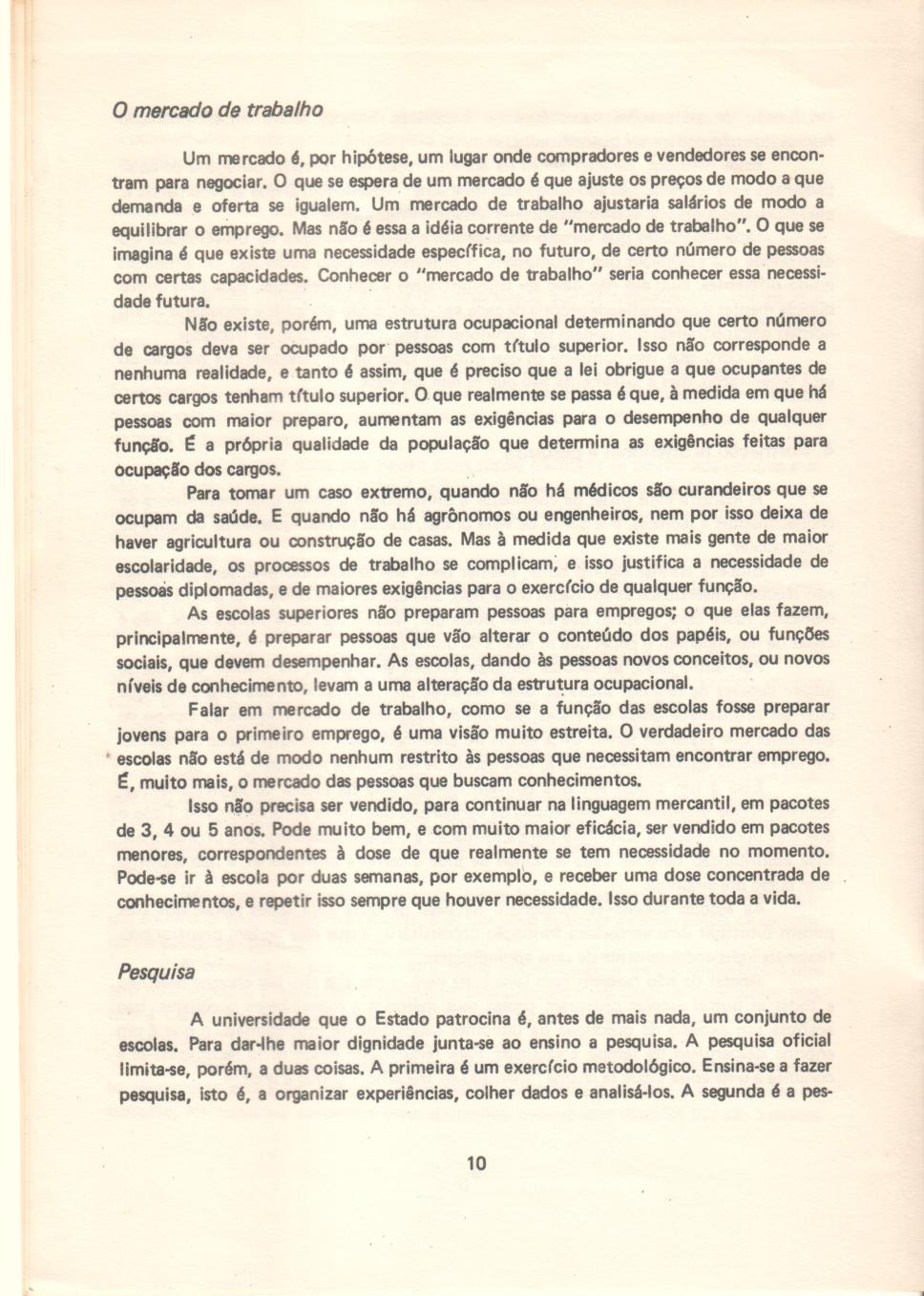 O mercado de trabalho

Um mercado é, por hipótese, um lugar onde compradores e vendedores se encontram para negociar. O que se espera de um mercado é que ajuste os preços de modo a que demanda e oferta se igualem. Um mercado de trabalho ajustaria salários de modo a equilibrar o emprego. Mas não é essa a idéia corrente de "mercado de trabalho". O que se imagina é que existe uma necessidade específica, no futuro, de certo número de pessoas com certas capacidades. Conhecer o "mercado de trabalho" seria conhecer essa necessidade futura.

Não existe, porém, uma estrutura ocupacional determinando que certo número de cargos deva ser ocupado por pessoas com título superior. Isso não corresponde a nenhuma realidade, e tanto é assim, que é preciso que a lei obrigue a que ocupantes de certos cargos tenham título superior. O que realmente se passa é que, à medida em que há pessoas com maior preparo, aumentam as exigências para o desempenho de qualquer função. É a própria qualidade da população que determina as exigências feitas para ocupação dos cargos.

Para tomar um caso extremo, quando não há médicos são curandeiros que se ocupam da saúde. E quando não há agrônomos ou engenheiros, nem por isso deixa de haver agricultura ou construção de casas. Mas à medida que existe mais gente de maior escolaridade, os processos de trabalho se complicam, e isso justifica a necessidade de pessoas diplomadas, e de maiores exigências para o exercício de qualquer função.

As escolas superiores não preparam pessoas para empregos; o que elas fazem, principalmente, é preparar pessoas que vão alterar o conteúdo dos papéis, ou funções sociais, que devem desempenhar. As escolas, dando às pessoas novos conceitos, ou novos níveis de conhecimento, levam a uma alteração da estrutura ocupacional.

Falar em mercado de trabalho, como se a função das escolas fosse preparar jovens para o primeiro emprego, é uma visão muito estreita. O verdadeiro mercado das escolas não está de modo nenhum restrito às pessoas que necessitam encontrar emprego. É, muito mais, o mercado das pessoas que buscam conhecimentos.

Isso não precisa ser vendido, para continuar na linguagem mercantil, em pacotes de 3, 4 ou 5 anos. Pode muito bem, e com muito maior eficácia, ser vendido em pacotes menores, correspondentes à dose de que realmente se tem necessidade no momento. Pode-se ir à escola por duas semanas, por exemplo, e receber uma dose concentrada de conhecimentos, e repetir isso sempre que houver necessidade. Isso durante toda a vida.

Pesquisa

A universidade que o Estado patrocina é, antes de mais nada, um conjunto de escolas. Para dar-lhe maior dignidade junta-se ao ensino a pesquisa. A pesquisa oficial limita-se, porém, a duas coisas. A primeira é um exercício metodológico. Ensina-se a fazer pesquisa, isto é, a organizar experiências, colher dados e analisá-los. A segunda é a pes-

10